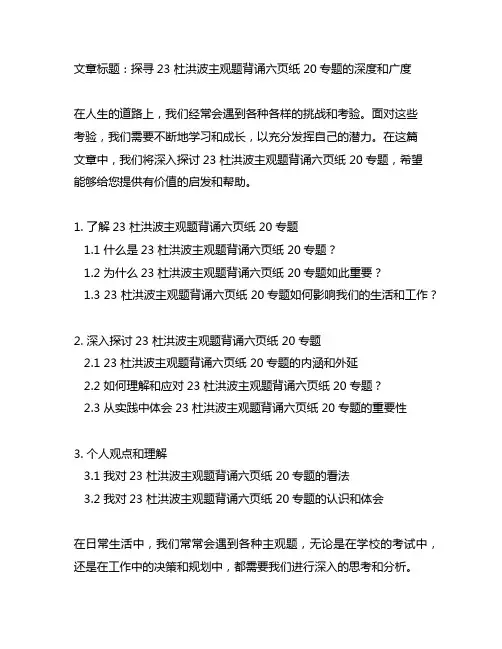 文章标题：探寻 23 杜洪波主观题背诵六页纸 20 专题的深度和广度

在人生的道路上，我们经常会遇到各种各样的挑战和考验。面对这些考验，我们需要不断地学习和成长，以充分发挥自己的潜力。在这篇文章中，我们将深入探讨 23 杜洪波主观题背诵六页纸 20 专题，希望能够给您提供有价值的启发和帮助。

1. 了解 23 杜洪波主观题背诵六页纸 20 专题
1.1 什么是 23 杜洪波主观题背诵六页纸 20 专题？
1.2 为什么 23 杜洪波主观题背诵六页纸 20 专题如此重要？
1.3 23 杜洪波主观题背诵六页纸 20 专题如何影响我们的生活和工作？

2. 深入探讨 23 杜洪波主观题背诵六页纸 20 专题
2.1 23 杜洪波主观题背诵六页纸 20 专题的内涵和外延
2.2 如何理解和应对 23 杜洪波主观题背诵六页纸 20 专题？
2.3 从实践中体会 23 杜洪波主观题背诵六页纸 20 专题的重要性

3. 个人观点和理解
3.1 我对 23 杜洪波主观题背诵六页纸 20 专题的看法
3.2 我对 23 杜洪波主观题背诵六页纸 20 专题的认识和体会

在日常生活中，我们常常会遇到各种主观题，无论是在学校的考试中，还是在工作中的决策和规划中，都需要我们进行深入的思考和分析。